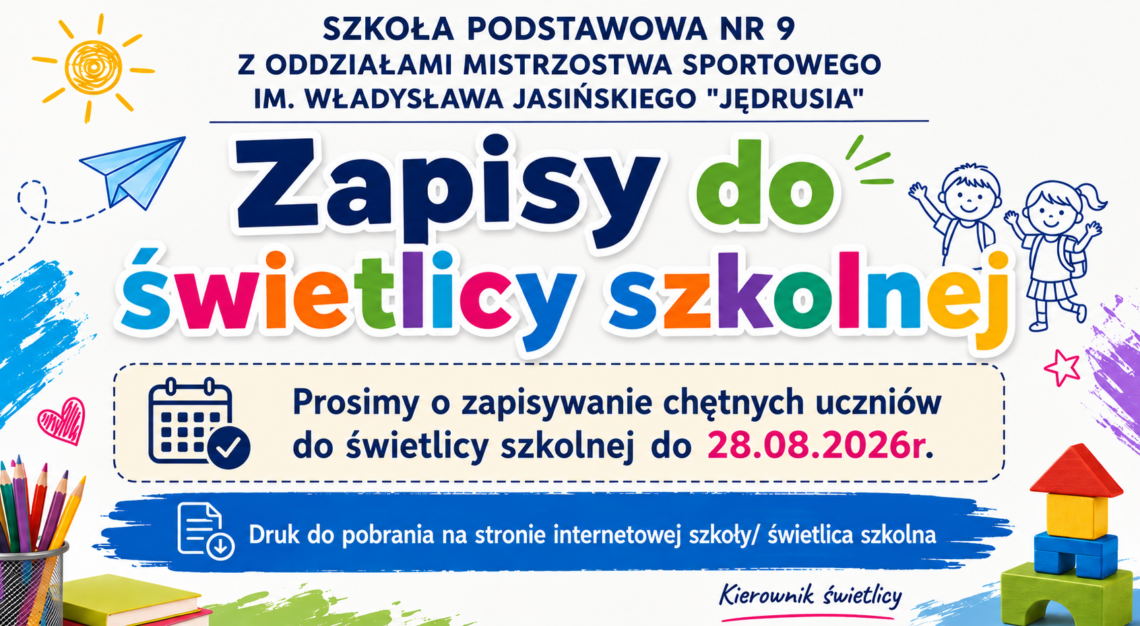 SZKOŁA PODSTAWOWA NR 9
Z ODDZIAŁAMI MISTRZOSTWA SPORTOWEGO
IM. WŁADYSŁAWA JASIŃSKIEGO "JĘDRUSIA"

Zapisy do świetlicy szkolnej

Prosimy o zapisywanie chętnych uczniów do świetlicy szkolnej do 28.08.2026r.

Druk do pobrania na stronie internetowej szkoły/ świetlica szkolna

Kierownik świetlicy